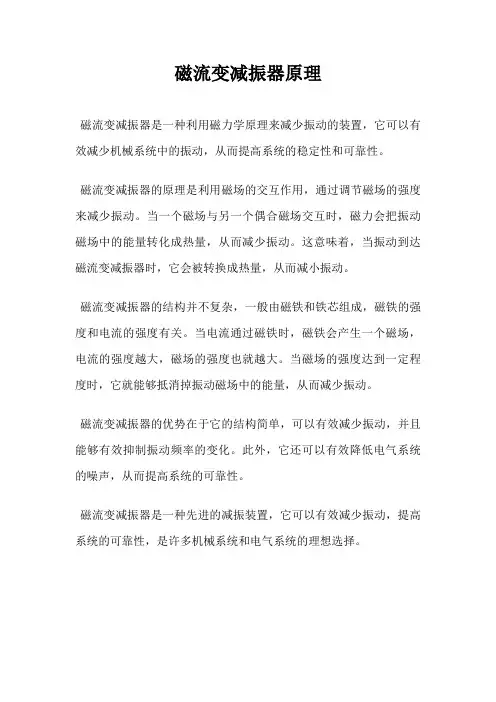 磁流变减振器原理

磁流变减振器是一种利用磁力学原理来减少振动的装置，它可以有效减少机械系统中的振动，从而提高系统的稳定性和可靠性。

磁流变减振器的原理是利用磁场的交互作用，通过调节磁场的强度来减少振动。当一个磁场与另一个偶合磁场交互时，磁力会把振动磁场中的能量转化成热量，从而减少振动。这意味着，当振动到达磁流变减振器时，它会被转换成热量，从而减小振动。

磁流变减振器的结构并不复杂，一般由磁铁和铁芯组成，磁铁的强度和电流的强度有关。当电流通过磁铁时，磁铁会产生一个磁场，电流的强度越大，磁场的强度也就越大。当磁场的强度达到一定程度时，它就能够抵消掉振动磁场中的能量，从而减少振动。

磁流变减振器的优势在于它的结构简单，可以有效减少振动，并且能够有效抑制振动频率的变化。此外，它还可以有效降低电气系统的噪声，从而提高系统的可靠性。

磁流变减振器是一种先进的减振装置，它可以有效减少振动，提高系统的可靠性，是许多机械系统和电气系统的理想选择。